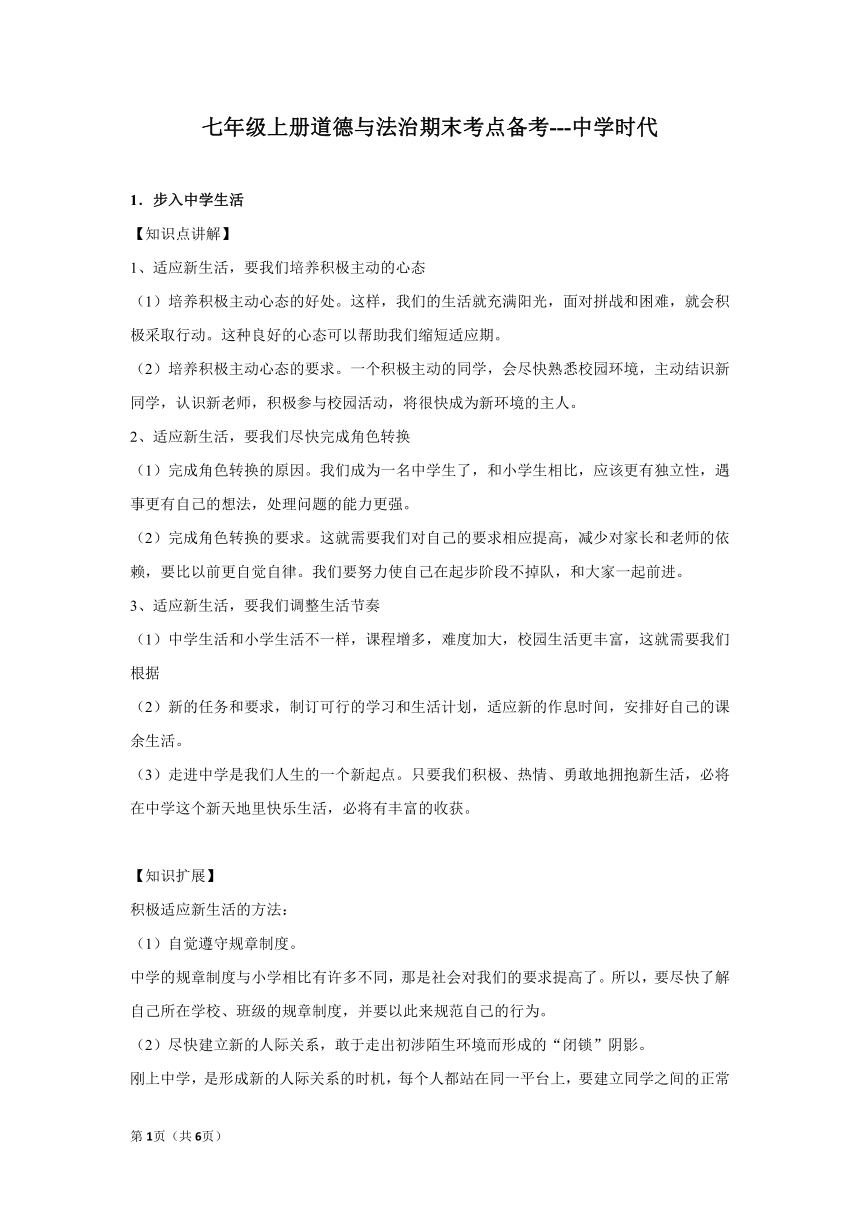 七年级上册道德与法治期末考点备考---中学时代

1．步入中学生活

【知识点讲解】

1、适应新生活，要我们培养积极主动的心态

（1）培养积极主动心态的好处。这样，我们的生活就充满阳光，面对拼战和困难，就会积极采取行动。这种良好的心态可以帮助我们缩短适应期。

（2）培养积极主动心态的要求。一个积极主动的同学，会尽快熟悉校园环境，主动结识新同学，认识新老师，积极参与校园活动，将很快成为新环境的主人。

2、适应新生活，要我们尽快完成角色转换

（1）完成角色转换的原因。我们成为一名中学生了，和小学生相比，应该更有独立性，遇事更有自己的想法，处理问题的能力更强。

（2）完成角色转换的要求。这就需要我们对自己的要求相应提高，减少对家长和老师的依赖，要比以前更自觉自律。我们要努力使自己在起步阶段不掉队，和大家一起前进。

3、适应新生活，要我们调整生活节奏

（1）中学生活和小学生活不一样，课程增多，难度加大，校园生活更丰富，这就需要我们根据

（2）新的任务和要求，制订可行的学习和生活计划，适应新的作息时间，安排好自己的课余生活。

（3）走进中学是我们人生的一个新起点。只要我们积极、热情、勇敢地拥抱新生活，必将在中学这个新天地里快乐生活，必将有丰富的收获。

【知识扩展】

积极适应新生活的方法：

（1）自觉遵守规章制度。

中学的规章制度与小学相比有许多不同，那是社会对我们的要求提高了。所以，要尽快了解自己所在学校、班级的规章制度，并要以此来规范自己的行为。

（2）尽快建立新的人际关系，敢于走出初涉陌生环境而形成的“闭锁”阴影。

刚上中学，是形成新的人际关系的时机，每个人都站在同一平台上，要建立同学之间的正常

第1页（共6页）